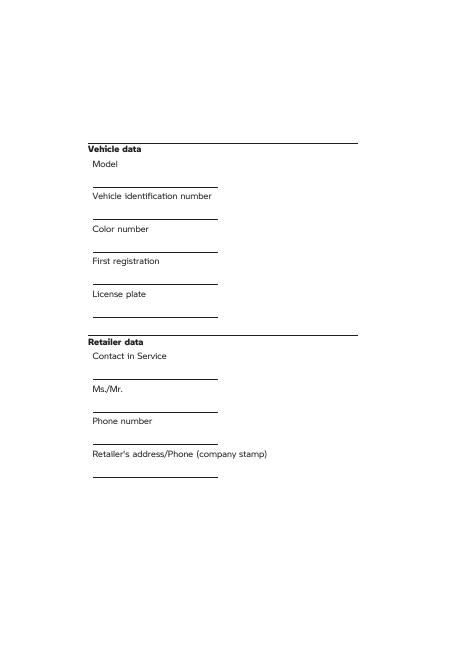 Vehicle data

Model

Vehicle identification number

Color number

First registration

License plate

Retailer data

Contact in Service

Ms./Mr.

Phone number

Retailer's address/Phone (company stamp)